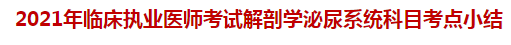 2021年临床执业医师考试解剖学泌尿系统科目考点小结